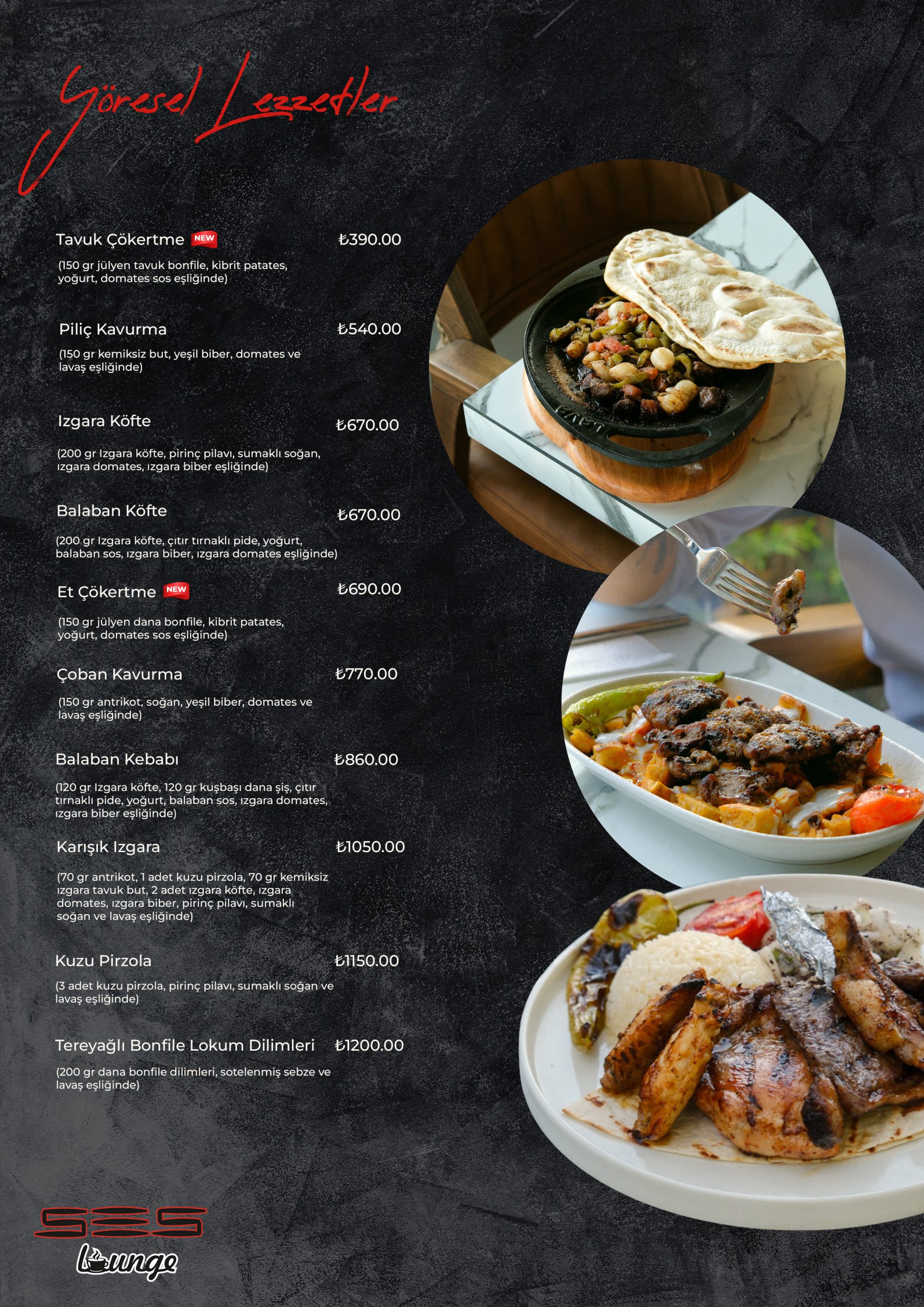 Yöresel Lezzetler

Tavuk Çökertme NEW ₺390.00

(150 gr jülyen tavuk bonfile, kibrit patates, yoğurt, domates sos eşliğinde)

Piliç Kavurma ₺540.00

(150 gr kemiksiz but, yeşil biber, domates ve lavaş eşliğinde)

Izgara Köfte ₺670.00

(200 gr Izgara köfte, pirinç pilavı, sumaklı soğan, ızgara domates, ızgara biber eşliğinde)

Balaban Köfte ₺670.00

(200 gr Izgara köfte, çıtır tırnaklı pide, yoğurt, balaban sos, ızgara biber, ızgara domates eşliğinde)

Et Çökertme NEW ₺690.00

(150 gr jülyen dana bonfile, kibrit patates, yoğurt, domates sos eşliğinde)

Çoban Kavurma ₺770.00

(150 gr antrikot, soğan, yeşil biber, domates ve lavaş eşliğinde)

Balaban Kebabı ₺860.00

(120 gr Izgara köfte, 120 gr kuşbaşı dana şiş, çıtır tırnaklı pide, yoğurt, balaban sos, ızgara domates, ızgara biber eşliğinde)

Karışık Izgara ₺1050.00

(70 gr antrikot, 1 adet kuzu pirzola, 70 gr kemiksiz ızgara tavuk but, 2 adet ızgara köfte, ızgara domates, ızgara biber, pirinç pilavı, sumaklı soğan ve lavaş eşliğinde)

Kuzu Pirzola ₺1150.00

(3 adet kuzu pirzola, pirinç pilavı, sumaklı soğan ve lavaş eşliğinde)

Tereyağlı Bonfile Lokum Dilimleri ₺1200.00

(200 gr dana bonfile dilimleri, sotelenmiş sebze ve lavaş eşliğinde)

SES
Lounge